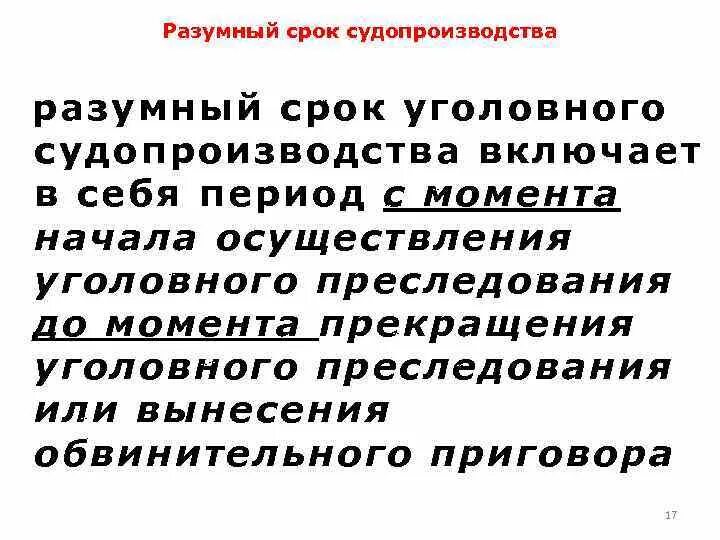 Разумный срок судопроизводства

разумный срок уголовного судопроизводства включает в себя период с момента начала осуществления уголовного преследования до момента прекращения уголовного преследования или вынесения обвинительного приговора

17